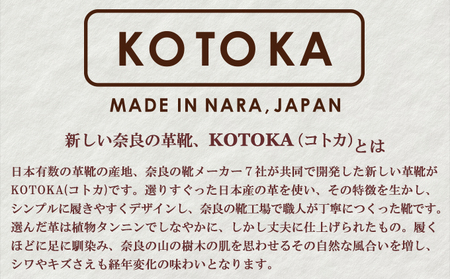 KOTOKA

MADE IN NARA, JAPAN

新しい奈良の革靴、KOTOKA（コトカ）とは

日本有数の革靴の産地、奈良の靴メーカー７社が共同で開発した新しい革靴がKOTOKA(コトカ)です。選りすぐった日本産の革を使い、その特徴を生かし、シンプルに履きやすくデザインし、奈良の靴工場で職人が丁寧につくった靴です。選んだ革は植物タンニンでしなやかに、しかし丈夫に仕上げられたもの。履くほどに足に馴染み、奈良の山の樹木の肌を思わせるその自然な風合いを増し、シワやキズさえも経年変化の味わいとなります。